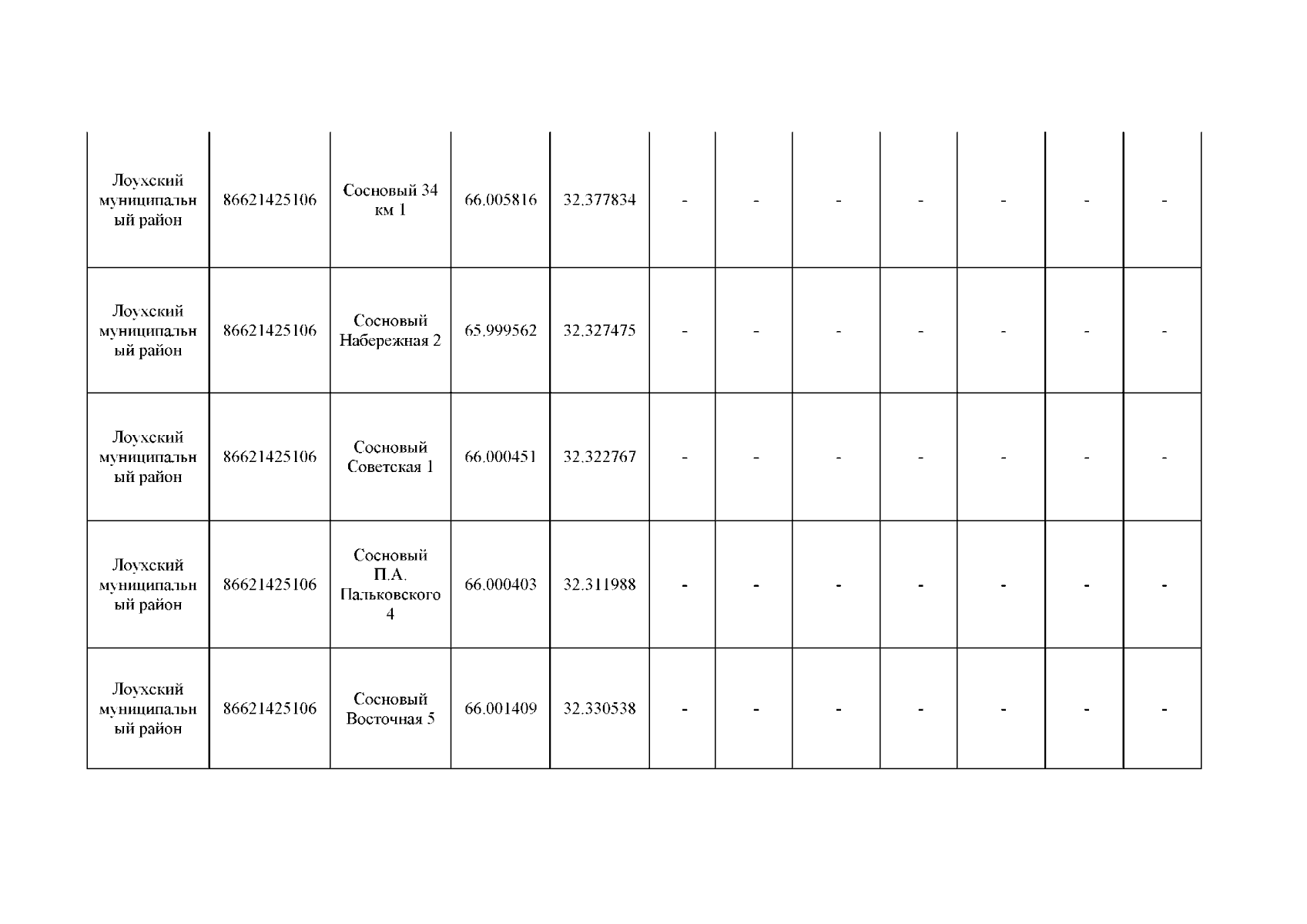 | | | | | | | | | | | | |
|---|---|---|---|---|---|---|---|---|---|---|---|
| Лоухский муниципальный район | 86621425106 | Сосновый 34 км 1 | 66.005816 | 32.377834 | - | - | - | - | - | - | - |
| Лоухский муниципальный район | 86621425106 | Сосновый Набережная 2 | 65.999562 | 32.327475 | - | - | - | - | - | - | - |
| Лоухский муниципальный район | 86621425106 | Сосновый Советская 1 | 66.000451 | 32.322767 | - | - | - | - | - | - | - |
| Лоухский муниципальный район | 86621425106 | Сосновый П.А. Пальковского 4 | 66.000403 | 32.311988 | - | - | - | - | - | - | - |
| Лоухский муниципальный район | 86621425106 | Сосновый Восточная 5 | 66.001409 | 32.330538 | - | - | - | - | - | - | - |